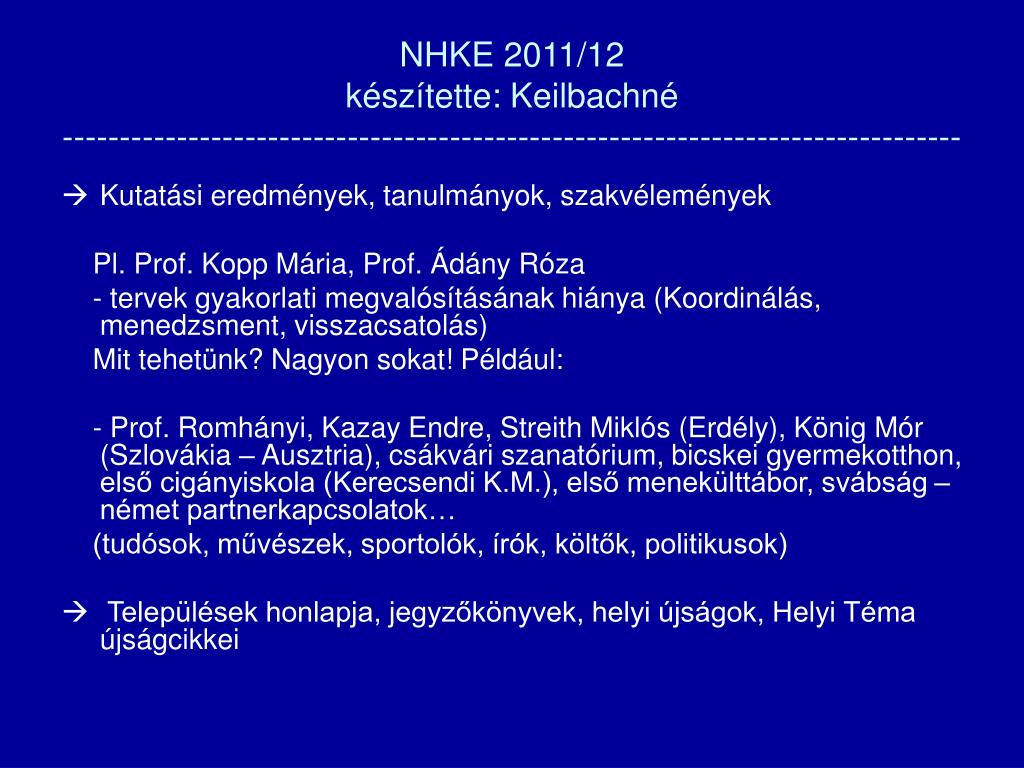 NHKE 2011/12
készítette: Keilbachné
--------------------------------------------------------------------------------

→ Kutatási eredmények, tanulmányok, szakvélemények

Pl. Prof. Kopp Mária, Prof. Ádány Róza

- tervek gyakorlati megvalósításának hiánya (Koordinálás, menedzsment, visszacsatolás)

Mit tehetünk? Nagyon sokat! Például:

- Prof. Romhányi, Kazay Endre, Streith Miklós (Erdély), König Mór (Szlovákia – Ausztria), csákvári szanatórium, bicskei gyermekotthon, első cigányiskola (Kerecsendi K.M.), első menekülttábor, svábság – német partnerkapcsolatok…

(tudósok, művészek, sportolók, írók, költők, politikusok)

→ Települések honlapja, jegyzőkönyvek, helyi újságok, Helyi Téma újságcikkei